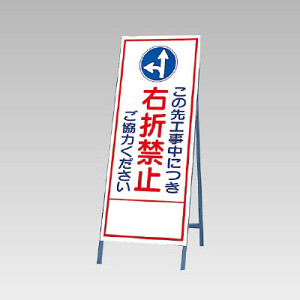 この先工事中につき
右折禁止
ご協力ください